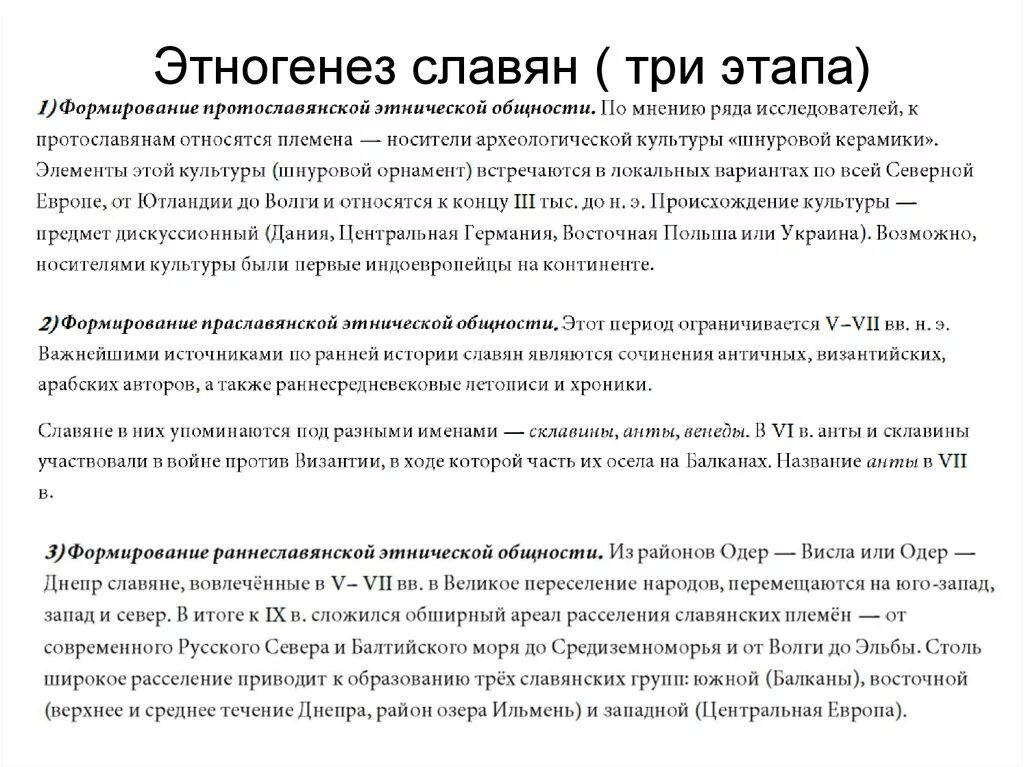 Этногенез славян ( три этапа)

1) Формирование протославянской этнической общности. По мнению ряда исследователей, к протославянам относятся племена — носители археологической культуры «шнуровой керамики». Элементы этой культуры (шнуровой орнамент) встречаются в локальных вариантах по всей Северной Европе, от Ютландии до Волги и относятся к концу III тыс. до н. э. Происхождение культуры — предмет дискуссионный (Дания, Центральная Германия, Восточная Польша или Украина). Возможно, носителями культуры были первые индоевропейцы на континенте.

2) Формирование праславянской этнической общности. Этот период ограничивается V–VII вв. н. э. Важнейшими источниками по ранней истории славян являются сочинения античных, византийских, арабских авторов, а также раннесредневековые летописи и хроники.

Славяне в них упоминаются под разными именами — склавины, анты, венеды. В VI в. анты и склавины участвовали в войне против Византии, в ходе которой часть их осела на Балканах. Название анты в VII в.

3) Формирование раннеславянской этнической общности. Из районов Одер — Висла или Одер — Днепр славяне, вовлечённые в V– VII вв. в Великое переселение народов, перемещаются на юго-запад, запад и север. В итоге к IX в. сложился обширный ареал расселения славянских племён — от современного Русского Севера и Балтийского моря до Средиземноморья и от Волги до Эльбы. Столь широкое расселение приводит к образованию трёх славянских групп: южной (Балканы), восточной (верхнее и среднее течение Днепра, район озера Ильмень) и западной (Центральная Европа).